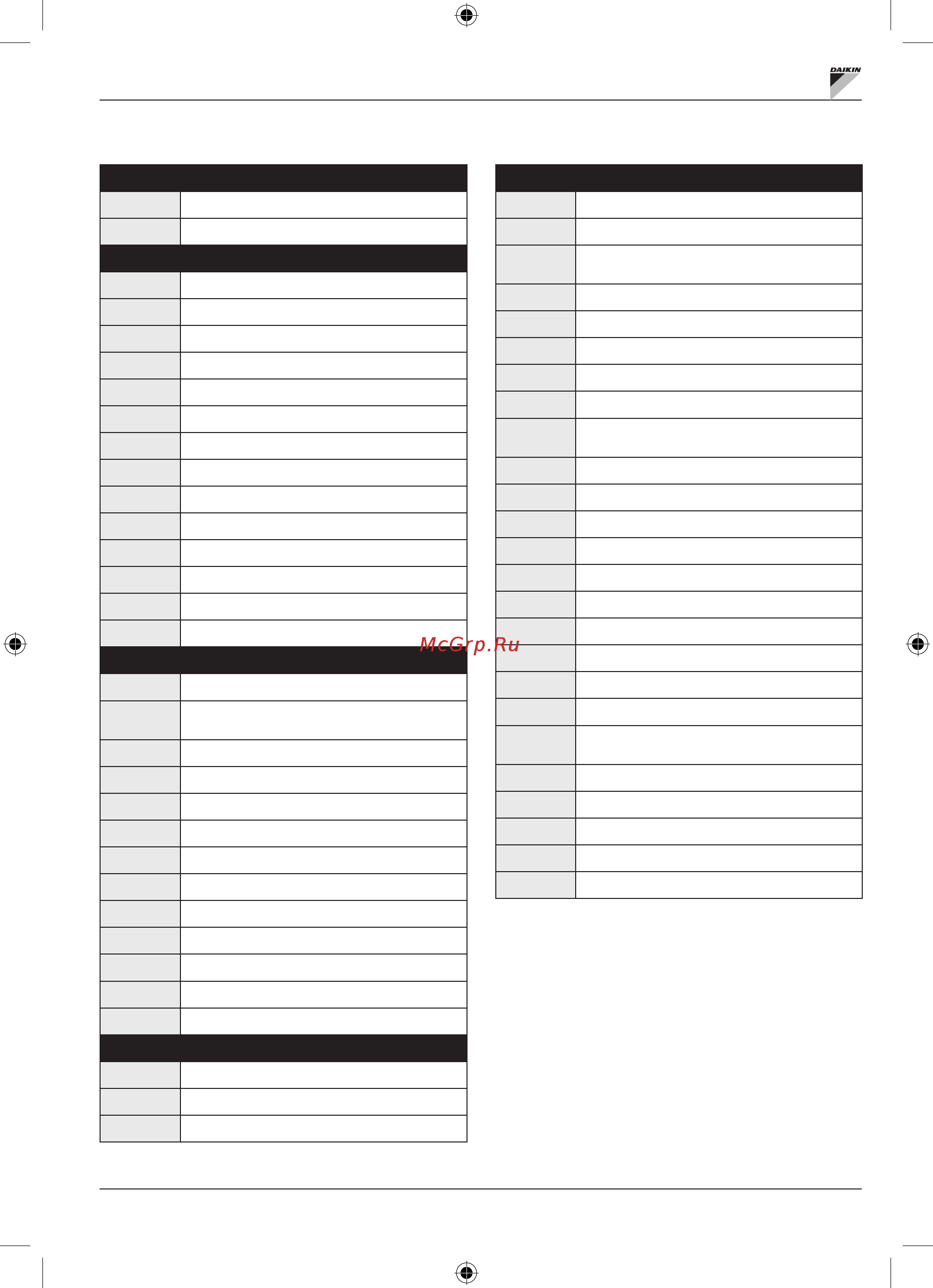 DAIKIN

McGrp.Ru